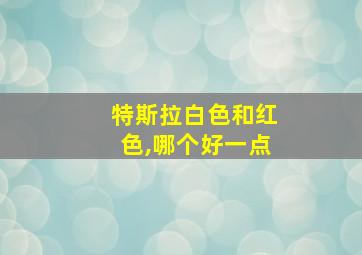 特斯拉白色和红色,哪个好一点